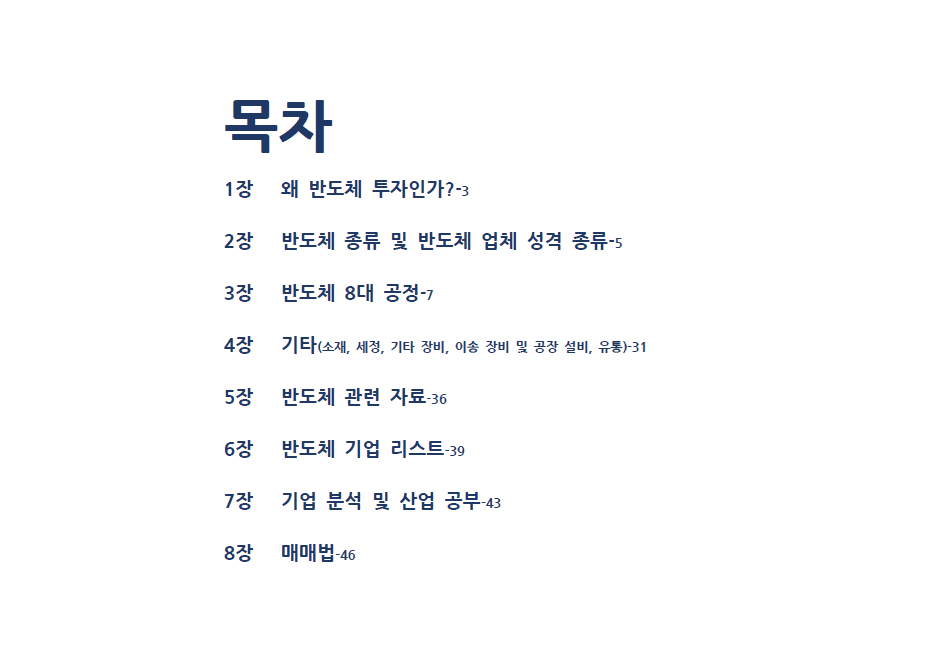 목차

1장 왜 반도체 투자인가?-3

2장 반도체 종류 및 반도체 업체 성격 종류-5

3장 반도체 8대 공정-7

4장 기타(소재, 세정, 기타 장비, 이송 장비 및 공장 설비, 유통)-31

5장 반도체 관련 자료-36

6장 반도체 기업 리스트-39

7장 기업 분석 및 산업 공부-43

8장 매매법-46